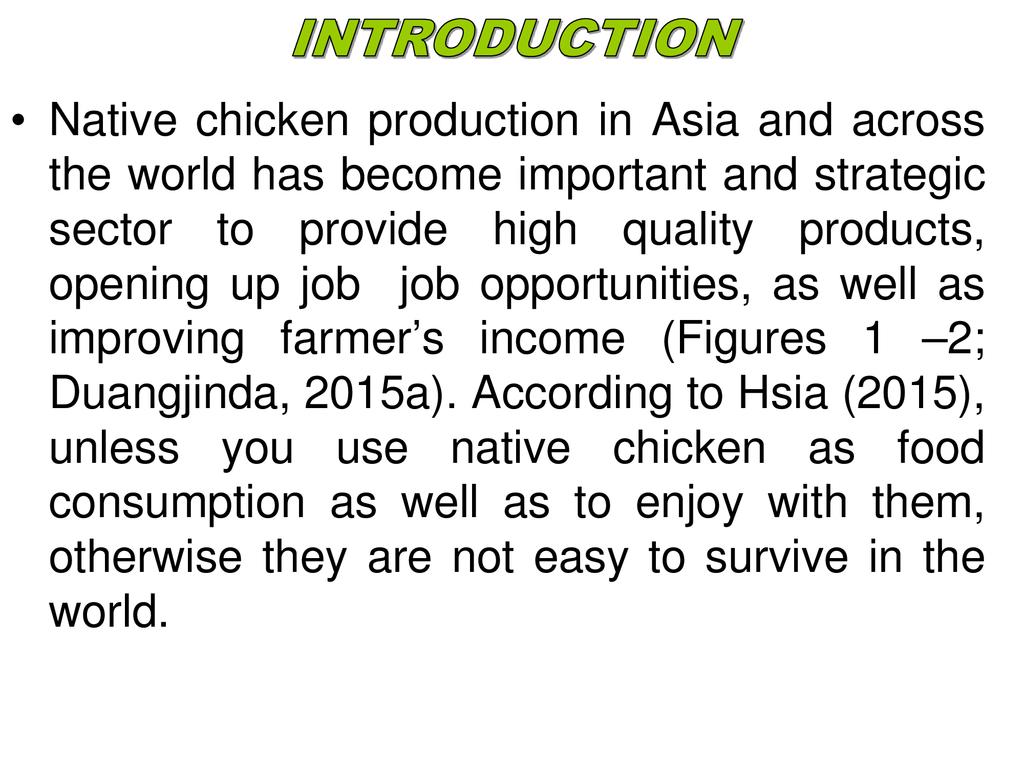 INTRODUCTION

• Native chicken production in Asia and across the world has become important and strategic sector to provide high quality products, opening up job job opportunities, as well as improving farmer's income (Figures 1 –2; Duangjinda, 2015a). According to Hsia (2015), unless you use native chicken as food consumption as well as to enjoy with them, otherwise they are not easy to survive in the world.